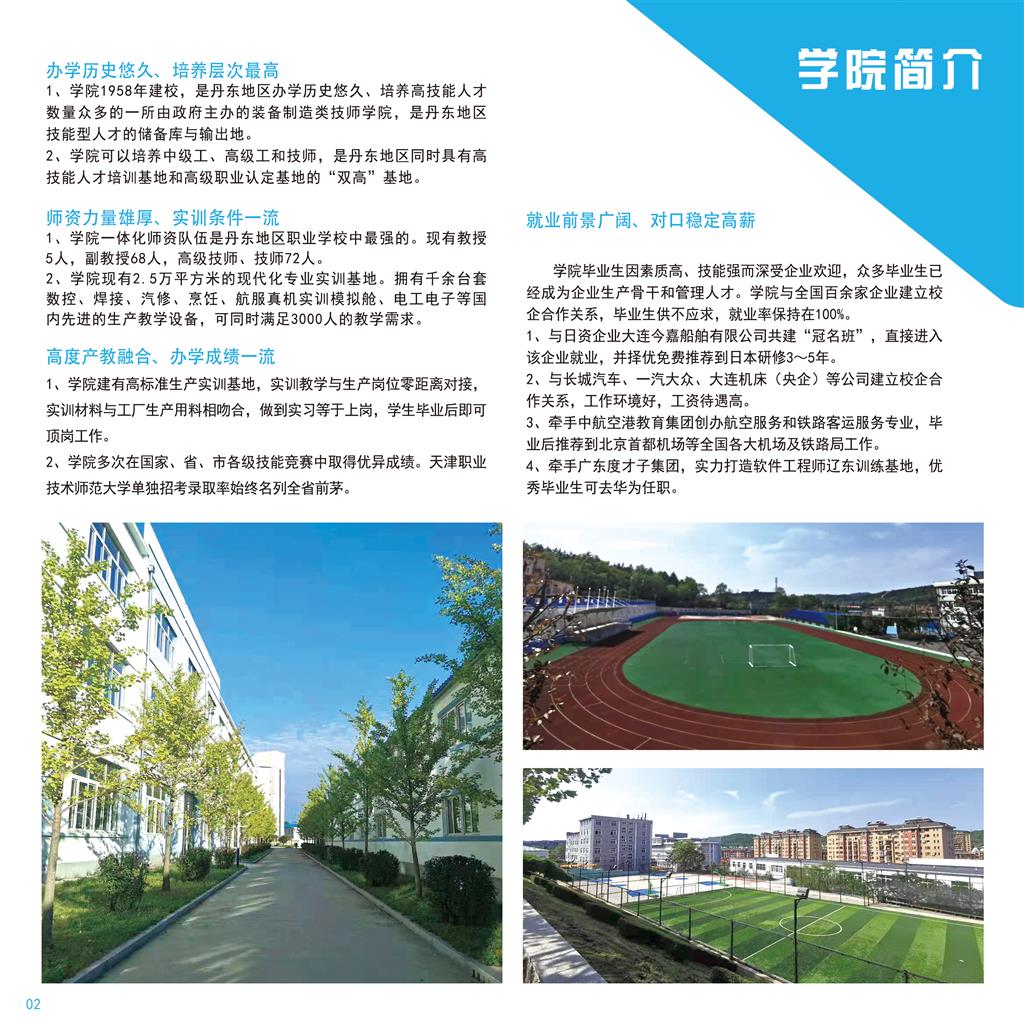 学院简介

办学历史悠久、培养层次最高

1、学院1958年建校，是丹东地区办学历史悠久、培养高技能人才数量众多的一所由政府主办的装备制造类技师学院，是丹东地区技能型人才的储备库与输出地。

2、学院可以培养中级工、高级工和技师，是丹东地区同时具有高技能人才培训基地和高级职业认定基地的“双高”基地。

师资力量雄厚、实训条件一流

1、学院一体化师资队伍是丹东地区职业学校中最强的。现有教授5人，副教授68人，高级技师、技师72人。

2、学院现有2.5万平方米的现代化专业实训基地。拥有千余台套数控、焊接、汽修、烹饪、航服真机实训模拟舱、电工电子等国内先进的生产教学设备，可同时满足3000人的教学需求。

高度产教融合、办学成绩一流

1、学院建有高标准生产实训基地，实训教学与生产岗位零距离对接，实训材料与工厂生产用料相吻合，做到实习等于上岗，学生毕业后即可顶岗工作。

2、学院多次在国家、省、市各级技能竞赛中取得优异成绩。天津职业技术师范大学单独招考录取率始终名列全省前茅。

就业前景广阔、对口稳定高薪

学院毕业生因素质高、技能强而深受企业欢迎，众多毕业生已经成为企业生产骨干和管理人才。学院与全国百余家企业建立校企合作关系，毕业生供不应求，就业率保持在100%。

1、与日资企业大连今嘉船舶有限公司共建“冠名班”，直接进入该企业就业，并择优免费推荐到日本研修3~5年。

2、与长城汽车、一汽大众、大连机床（央企）等公司建立校企合作关系，工作环境好，工资待遇高。

3、牵手中航空港教育集团创办航空服务和铁路客运服务专业，毕业后推荐到北京首都机场等全国各大机场及铁路局工作。

4、牵手广东度才子集团，实力打造软件工程师辽东训练基地，优秀毕业生可去华为任职。

02